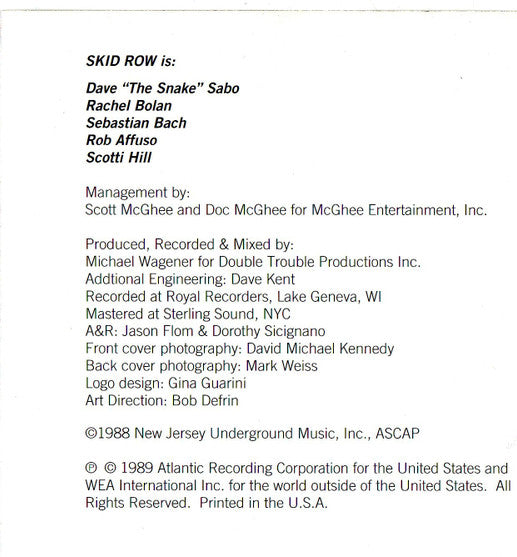 SKID ROW is:

Dave "The Snake" Sabo
Rachel Bolan
Sebastian Bach
Rob Affuso
Scotti Hill

Management by:
Scott McGhee and Doc McGhee for McGhee Entertainment, Inc.

Produced, Recorded & Mixed by:
Michael Wagener for Double Trouble Productions Inc.
Addtional Engineering: Dave Kent
Recorded at Royal Recorders, Lake Geneva, WI
Mastered at Sterling Sound, NYC
A&R: Jason Flom & Dorothy Sicignano
Front cover photography: David Michael Kennedy
Back cover photography: Mark Weiss
Logo design: Gina Guarini
Art Direction: Bob Defrin

©1988 New Jersey Underground Music, Inc., ASCAP

℗ © 1989 Atlantic Recording Corporation for the United States and WEA International Inc. for the world outside of the United States. All Rights Reserved. Printed in the U.S.A.